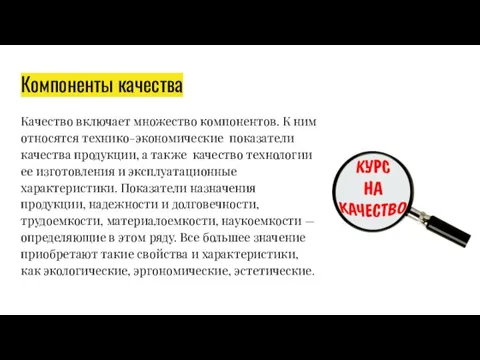 Компоненты качества

Качество включает множество компонентов. К ним относятся технико-экономические показатели качества продукции, а также качество технологии ее изготовления и эксплуатационные характеристики. Показатели назначения продукции, надежности и долговечности, трудоемкости, материалоемкости, наукоемкости — определяющие в этом ряду. Все большее значение приобретают такие свойства и характеристики, как экологические, эргономические, эстетические.

КУРС НА КАЧЕСТВО